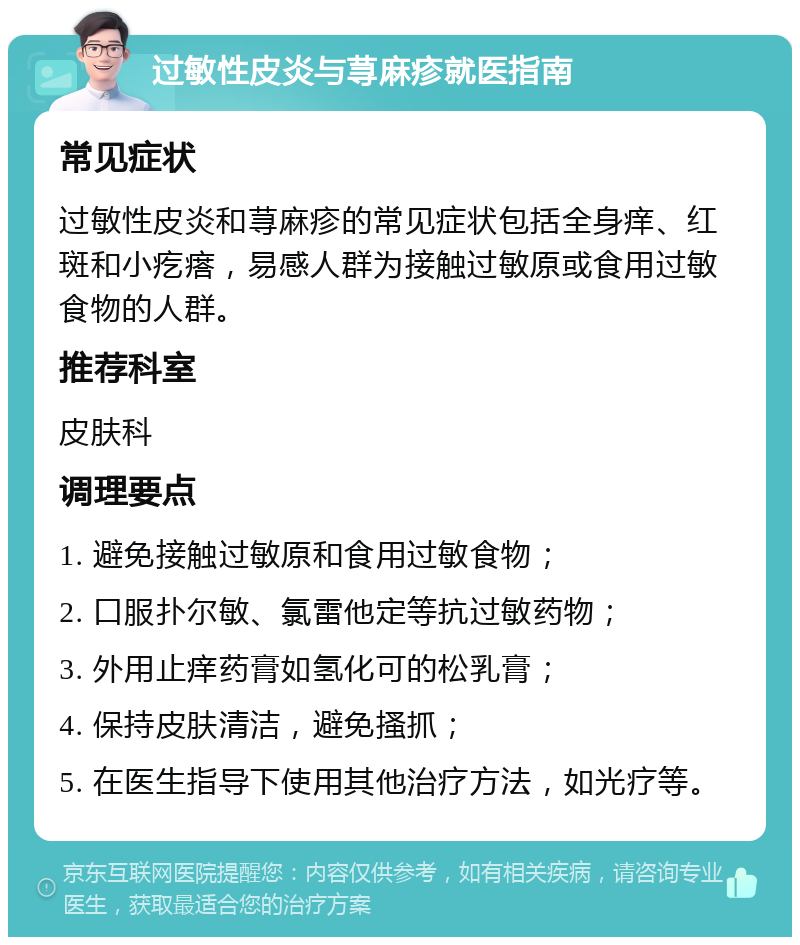 过敏性皮炎与荨麻疹就医指南

常见症状

过敏性皮炎和荨麻疹的常见症状包括全身痒、红斑和小疙瘩，易感人群为接触过敏原或食用过敏食物的人群。

推荐科室

皮肤科

调理要点

1. 避免接触过敏原和食用过敏食物；

2. 口服扑尔敏、氯雷他定等抗过敏药物；

3. 外用止痒药膏如氢化可的松乳膏；

4. 保持皮肤清洁，避免搔抓；

5. 在医生指导下使用其他治疗方法，如光疗等。

京东互联网医院提醒您：内容仅供参考，如有相关疾病，请咨询专业医生，获取最适合您的治疗方案